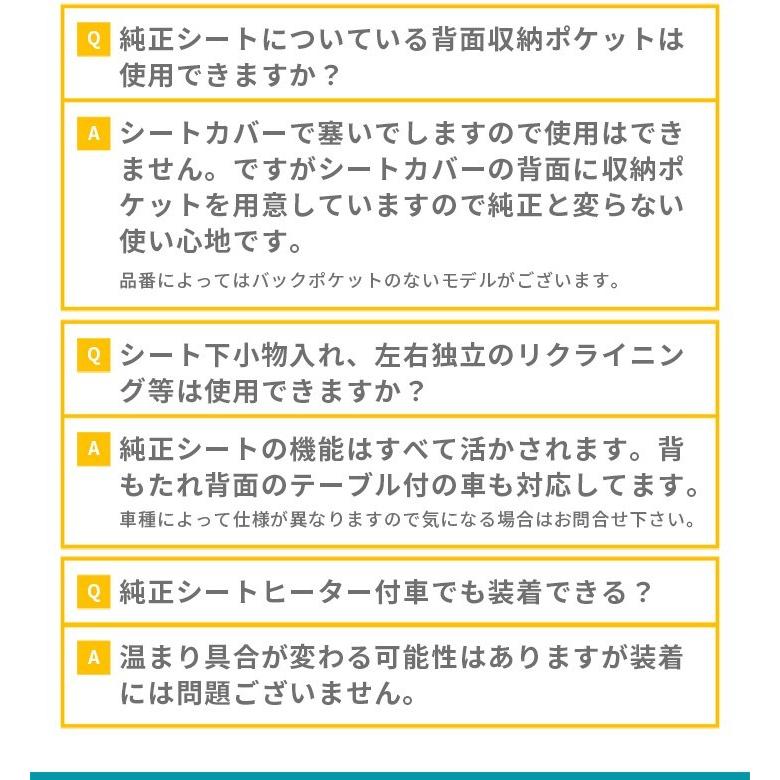 Q 純正シートについている背面収納ポケットは使用できますか？

A シートカバーで塞いでしますので使用はできません。ですがシートカバーの背面に収納ポケットを用意していますので純正と変らない使い心地です。

品番によってはバックポケットのないモデルがございます。

Q シート下小物入れ、左右独立のリクライニング等は使用できますか？

A 純正シートの機能はすべて活かされます。背もたれ背面のテーブル付の車も対応してます。

車種によって仕様が異なりますので気になる場合はお問合せ下さい。

Q 純正シートヒーター付車でも装着できる？

A 温まり具合が変わる可能性はありますが装着には問題ございません。